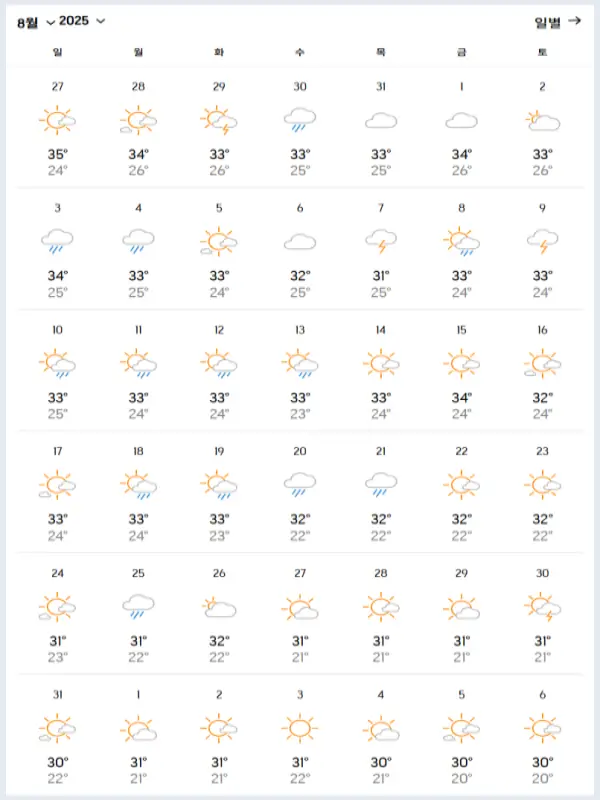 8월 2025 일별 →

| 일 | 월 | 화 | 수 | 목 | 금 | 토 |
|---|---|---|---|---|---|---|
| 27 35° 24° | 28 34° 26° | 29 33° 26° | 30 33° 25° | 31 33° 25° | 1 34° 26° | 2 33° 26° |
| 3 34° 25° | 4 33° 25° | 5 33° 24° | 6 32° 25° | 7 31° 25° | 8 33° 24° | 9 33° 24° |
| 10 33° 25° | 11 33° 24° | 12 33° 24° | 13 33° 23° | 14 33° 24° | 15 34° 24° | 16 32° 24° |
| 17 33° 24° | 18 33° 24° | 19 33° 23° | 20 32° 22° | 21 32° 22° | 22 32° 22° | 23 32° 22° |
| 24 31° 23° | 25 31° 22° | 26 32° 22° | 27 31° 21° | 28 31° 21° | 29 31° 21° | 30 31° 21° |
| 31 30° 22° | 1 31° 21° | 2 31° 21° | 3 31° 22° | 4 30° 21° | 5 30° 20° | 6 30° 20° |